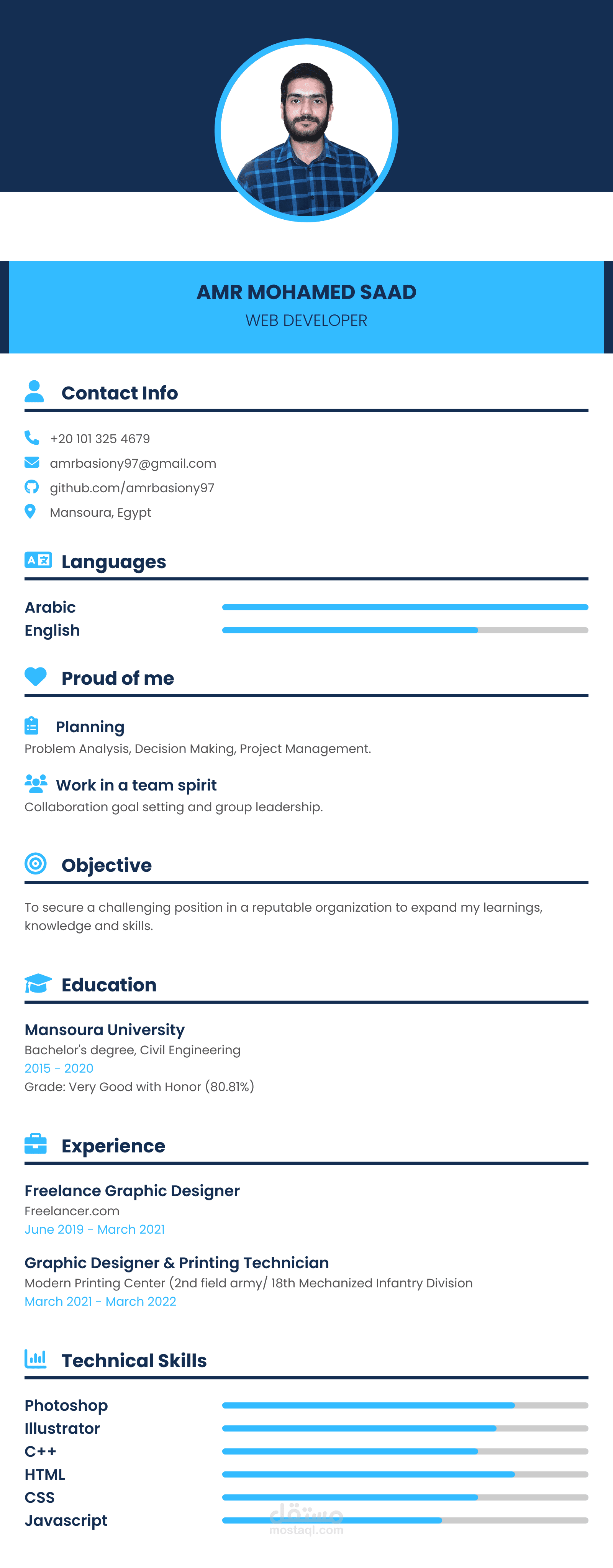 AMR MOHAMED SAAD
WEB DEVELOPER

Contact Info

+20 101 325 4679
amrbasiony97@gmail.com
github.com/amrbasiony97
Mansoura, Egypt

Languages

Arabic
English

Proud of me

Planning
Problem Analysis, Decision Making, Project Management.

Work in a team spirit
Collaboration goal setting and group leadership.

Objective

To secure a challenging position in a reputable organization to expand my learnings, knowledge and skills.

Education

Mansoura University
Bachelor's degree, Civil Engineering
2015 - 2020
Grade: Very Good with Honor (80.81%)

Experience

Freelance Graphic Designer
Freelancer.com
June 2019 - March 2021

Graphic Designer & Printing Technician
Modern Printing Center (2nd field army/ 18th Mechanized Infantry Division
March 2021 - March 2022

Technical Skills

Photoshop
Illustrator
C++
HTML
CSS
Javascript

مستقل
mostaql.com